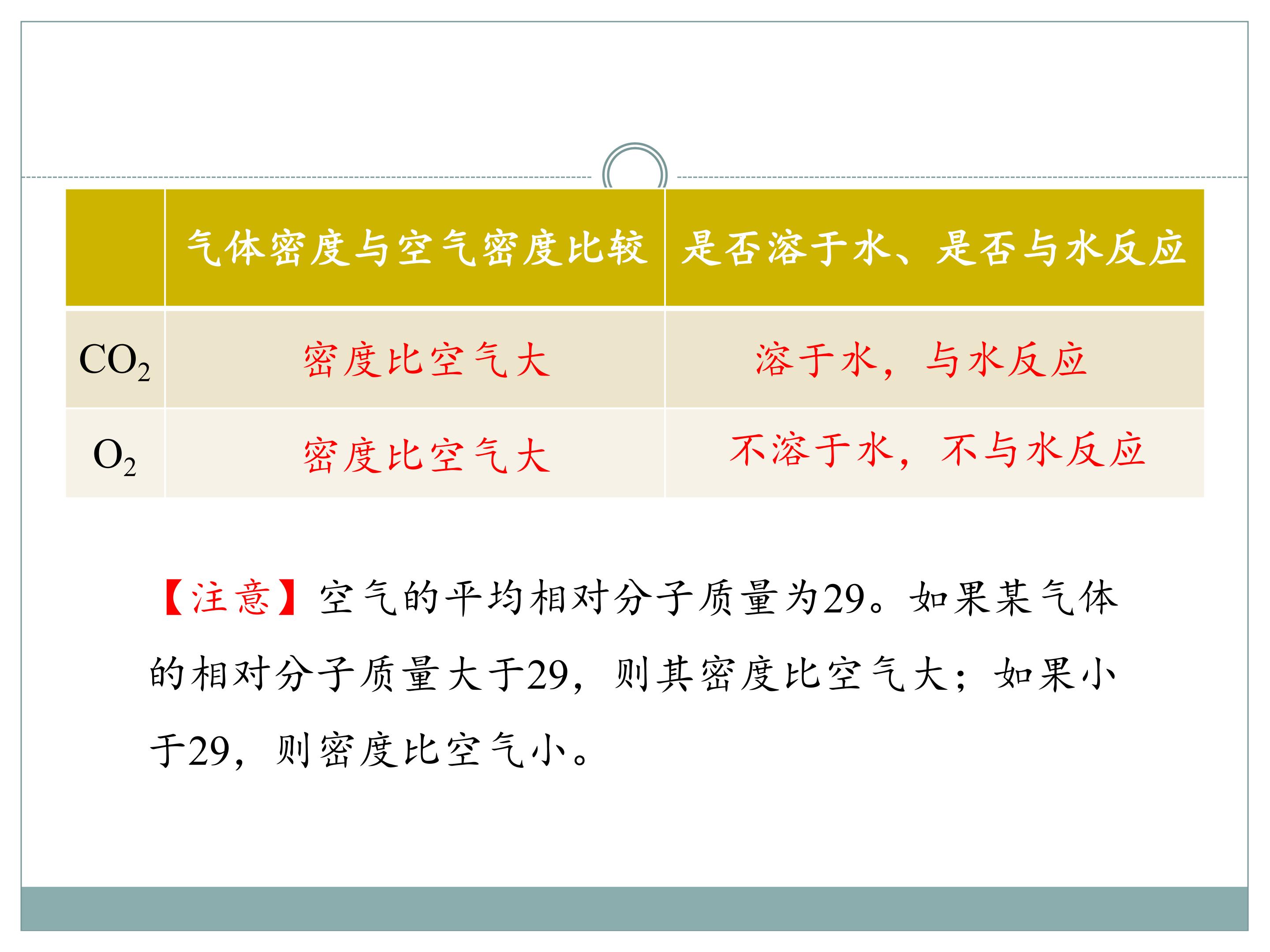 |  | 气体密度与空气密度比较 | 是否溶于水、是否与水反应 |
|---|---|---|
| $CO_2$ | 密度比空气大 | 溶于水，与水反应 |
| $O_2$ | 密度比空气大 | 不溶于水，不与水反应 |

【注意】空气的平均相对分子质量为29。如果某气体的相对分子质量大于29，则其密度比空气大；如果小于29，则密度比空气小。